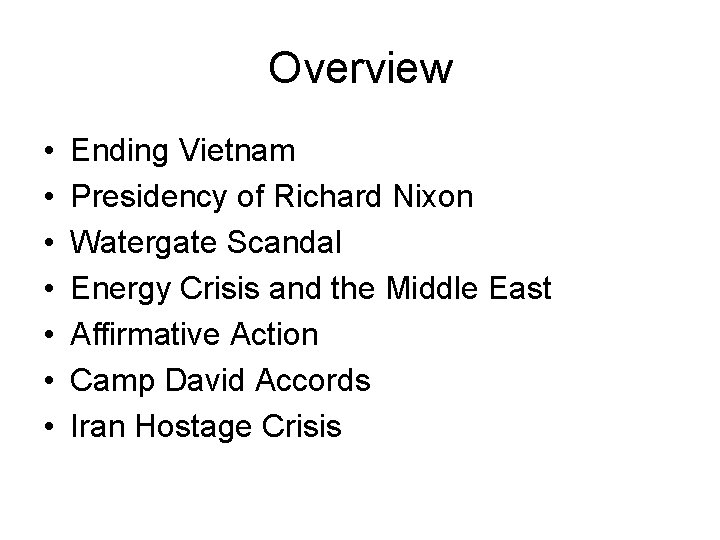 Overview

• Ending Vietnam
• Presidency of Richard Nixon
• Watergate Scandal
• Energy Crisis and the Middle East
• Affirmative Action
• Camp David Accords
• Iran Hostage Crisis